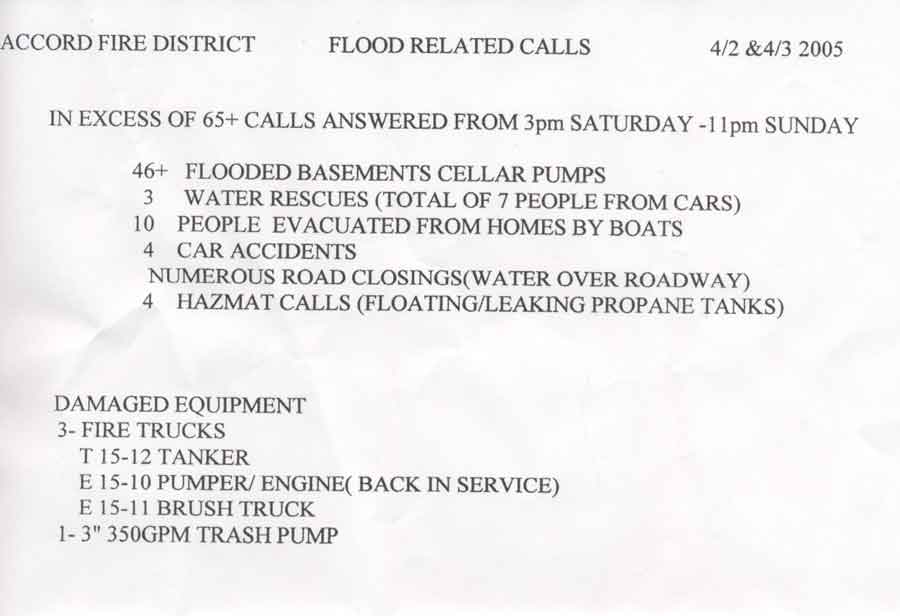 ACCORD FIRE DISTRICT FLOOD RELATED CALLS 4/2 &4/3 2005

IN EXCESS OF 65+ CALLS ANSWERED FROM 3pm SATURDAY -11pm SUNDAY

46+ FLOODED BASEMENTS CELLAR PUMPS
3 WATER RESCUES (TOTAL OF 7 PEOPLE FROM CARS)
10 PEOPLE EVACUATED FROM HOMES BY BOATS
4 CAR ACCIDENTS
NUMEROUS ROAD CLOSINGS(WATER OVER ROADWAY)
4 HAZMAT CALLS (FLOATING/LEAKING PROPANE TANKS)

DAMAGED EQUIPMENT
3- FIRE TRUCKS
T 15-12 TANKER
E 15-10 PUMPER/ ENGINE( BACK IN SERVICE)
E 15-11 BRUSH TRUCK
1- 3" 350GPM TRASH PUMP